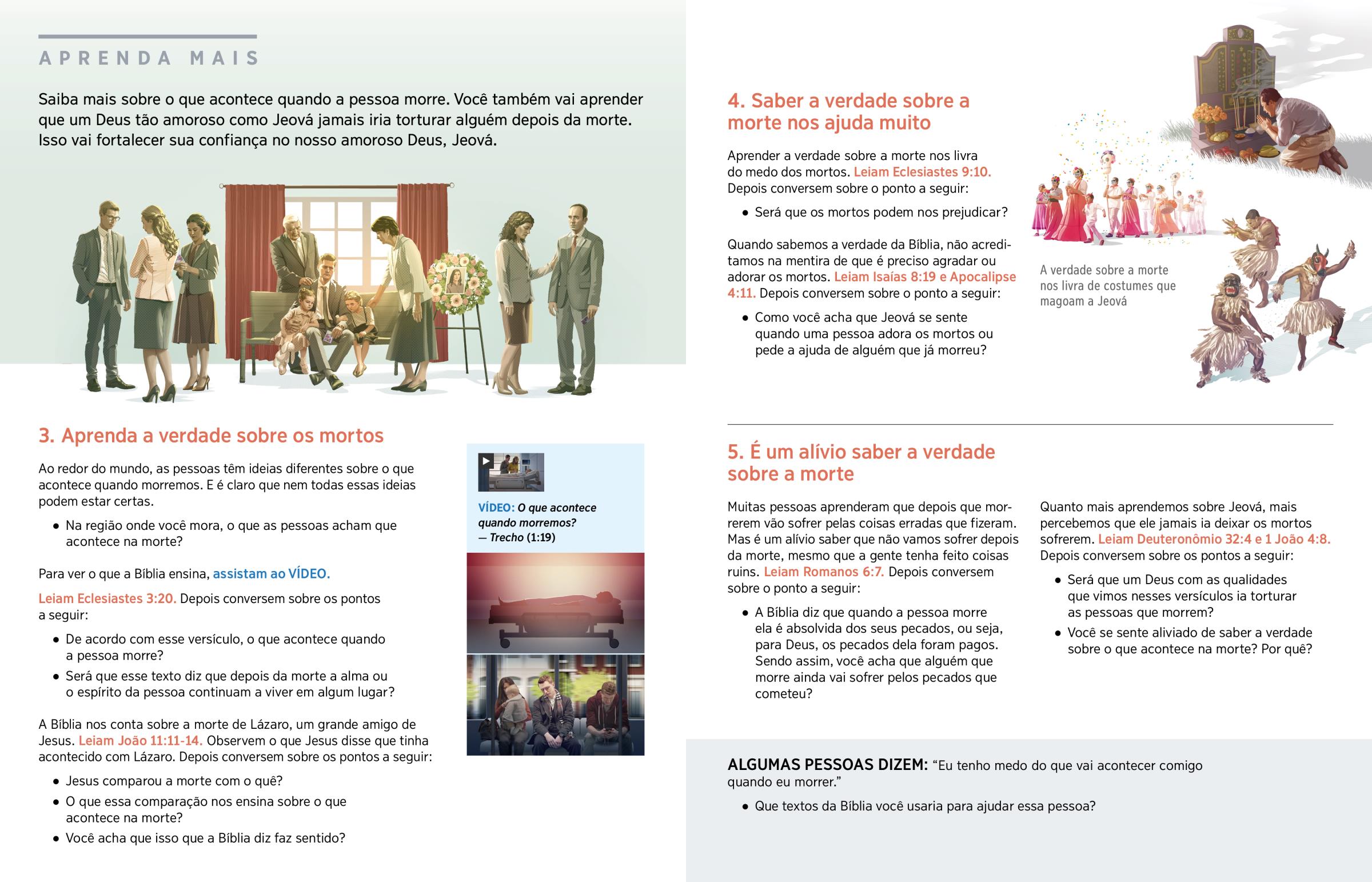 APRENDA MAIS

Saiba mais sobre o que acontece quando a pessoa morre. Você também vai aprender que um Deus tão amoroso como Jeová jamais iria torturar alguém depois da morte. Isso vai fortalecer sua confiança no nosso amoroso Deus, Jeová.

3. Aprenda a verdade sobre os mortos

Ao redor do mundo, as pessoas têm ideias diferentes sobre o que acontece quando morremos. E é claro que nem todas essas ideias podem estar certas.

• Na região onde você mora, o que as pessoas acham que acontece na morte?

Para ver o que a Bíblia ensina, assistam ao VÍDEO.

Leiam Eclesiastes 3:20. Depois conversem sobre os pontos a seguir:

• De acordo com esse versículo, o que acontece quando a pessoa morre?
• Será que esse texto diz que depois da morte a alma ou o espírito da pessoa continuam a viver em algum lugar?

A Bíblia nos conta sobre a morte de Lázaro, um grande amigo de Jesus. Leiam João 11:11-14. Observem o que Jesus disse que tinha acontecido com Lázaro. Depois conversem sobre os pontos a seguir:

• Jesus comparou a morte com o quê?
• O que essa comparação nos ensina sobre o que acontece na morte?
• Você acha que isso que a Bíblia diz faz sentido?

VÍDEO: O que acontece quando morremos? — Trecho (1:19)

4. Saber a verdade sobre a morte nos ajuda muito

Aprender a verdade sobre a morte nos livra do medo dos mortos. Leiam Eclesiastes 9:10. Depois conversem sobre o ponto a seguir:

• Será que os mortos podem nos prejudicar?

Quando sabemos a verdade da Bíblia, não acreditamos na mentira de que é preciso agradar ou adorar os mortos. Leiam Isaías 8:19 e Apocalipse 4:11. Depois conversem sobre o ponto a seguir:

• Como você acha que Jeová se sente quando uma pessoa adora os mortos ou pede a ajuda de alguém que já morreu?

A verdade sobre a morte nos livra de costumes que magoam a Jeová

5. É um alívio saber a verdade sobre a morte

Muitas pessoas aprenderam que depois que morrerem vão sofrer pelas coisas erradas que fizeram. Mas é um alívio saber que não vamos sofrer depois da morte, mesmo que a gente tenha feito coisas ruins. Leiam Romanos 6:7. Depois conversem sobre o ponto a seguir:

• A Bíblia diz que quando a pessoa morre ela é absolvida dos seus pecados, ou seja, para Deus, os pecados dela foram pagos. Sendo assim, você acha que alguém que morre ainda vai sofrer pelos pecados que cometeu?

Quanto mais aprendemos sobre Jeová, mais percebemos que ele jamais ia deixar os mortos sofrerem. Leiam Deuteronômio 32:4 e 1 João 4:8. Depois conversem sobre os pontos a seguir:

• Será que um Deus com as qualidades que vimos nesses versículos ia torturar as pessoas que morrem?
• Você se sente aliviado de saber a verdade sobre o que acontece na morte? Por quê?

ALGUMAS PESSOAS DIZEM: “Eu tenho medo do que vai acontecer comigo quando eu morrer.”

• Que textos da Bíblia você usaria para ajudar essa pessoa?